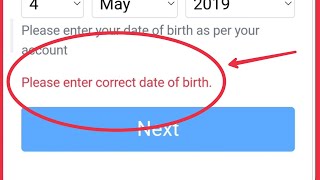 4 May 2019

Please enter your date of birth as per your account

Please enter correct date of birth.

Next